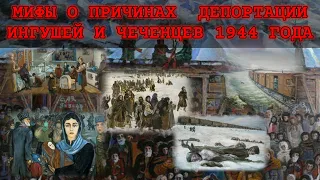 МИФЫ О ПРИЧИНАХ ДЕПОРТАЦИИ ИНГУШЕЙ И ЧЕЧЕНЦЕВ 1944 ГОДА